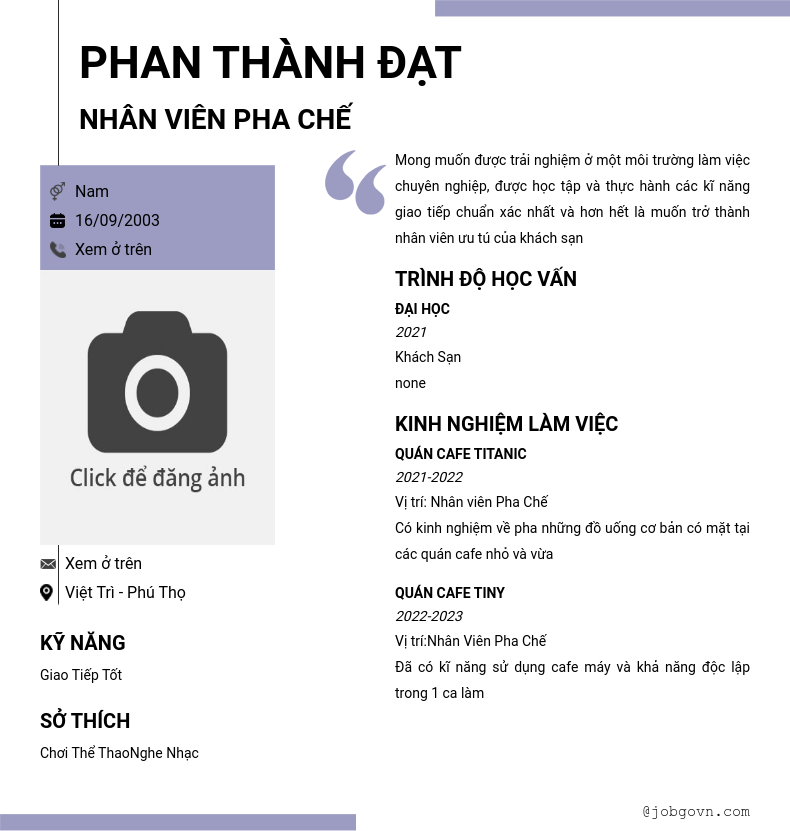 PHAN THÀNH ĐẠT

NHÂN VIÊN PHA CHẾ

Nam
16/09/2003
Xem ở trên

Click để đăng ảnh

Xem ở trên
Việt Trì - Phú Thọ

KỸ NĂNG

Giao Tiếp Tốt

SỞ THÍCH

Chơi Thể ThaoNghe Nhạc

Mong muốn được trải nghiệm ở một môi trường làm việc chuyên nghiệp, được học tập và thực hành các kĩ năng giao tiếp chuẩn xác nhất và hơn hết là muốn trở thành nhân viên ưu tú của khách sạn

TRÌNH ĐỘ HỌC VẤN

ĐẠI HỌC
2021
Khách Sạn
none

KINH NGHIỆM LÀM VIỆC

QUÁN CAFE TITANIC
2021-2022
Vị trí: Nhân viên Pha Chế
Có kinh nghiệm về pha những đồ uống cơ bản có mặt tại các quán cafe nhỏ và vừa

QUÁN CAFE TINY
2022-2023
Vị trí:Nhân Viên Pha Chế
Đã có kĩ năng sử dụng cafe máy và khả năng độc lập trong 1 ca làm

@jobgovn.com